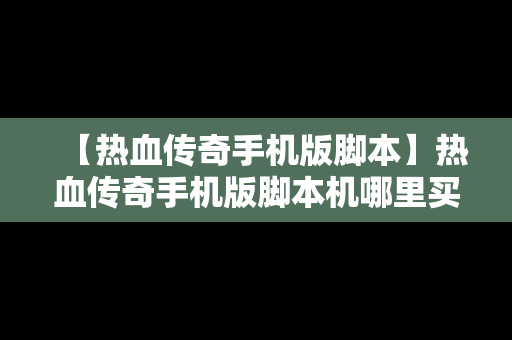 【热血传奇手机版脚本】热血传奇手机版脚本机哪里买